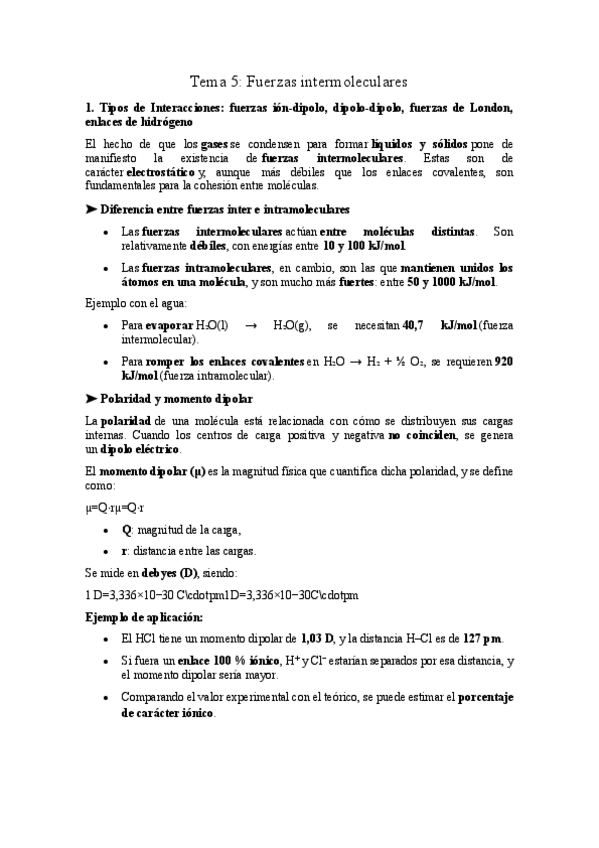 Tema 5: Fuerzas intermoleculares

1. Tipos de Interacciones: fuerzas ión-dipolo, dipolo-dipolo, fuerzas de London, enlaces de hidrógeno

El hecho de que los gases se condensen para formar líquidos y sólidos pone de manifiesto la existencia de fuerzas intermoleculares. Estas son de carácter electrostático y, aunque más débiles que los enlaces covalentes, son fundamentales para la cohesión entre moléculas.

➤ Diferencia entre fuerzas inter e intramoleculares

• Las fuerzas intermoleculares actúan entre moléculas distintas. Son relativamente débiles, con energías entre 10 y 100 kJ/mol.

• Las fuerzas intramoleculares, en cambio, son las que mantienen unidos los átomos en una molécula, y son mucho más fuertes: entre 50 y 1000 kJ/mol.

Ejemplo con el agua:

• Para evaporar $H_2O(l) \rightarrow H_2O(g)$, se necesitan 40,7 kJ/mol (fuerza intermolecular).

• Para romper los enlaces covalentes en $H_2O \rightarrow H_2 + ½ O_2$, se requieren 920 kJ/mol (fuerza intramolecular).

➤ Polaridad y momento dipolar

La polaridad de una molécula está relacionada con cómo se distribuyen sus cargas internas. Cuando los centros de carga positiva y negativa no coinciden, se genera un dipolo eléctrico.

El momento dipolar (μ) es la magnitud física que cuantifica dicha polaridad, y se define como:

μ=Q·rμ=Q·r

• Q: magnitud de la carga,

• r: distancia entre las cargas.

Se mide en debyes (D), siendo:

1 D=3,336×10−30 C\cdotpm1D=3,336×10−30C\cdotpm

Ejemplo de aplicación:

• El HCl tiene un momento dipolar de 1,03 D, y la distancia H–Cl es de 127 pm.

• Si fuera un enlace 100 % iónico, $H^+$ y $Cl^-$ estarían separados por esa distancia, y el momento dipolar sería mayor.

• Comparando el valor experimental con el teórico, se puede estimar el porcentaje de carácter iónico.